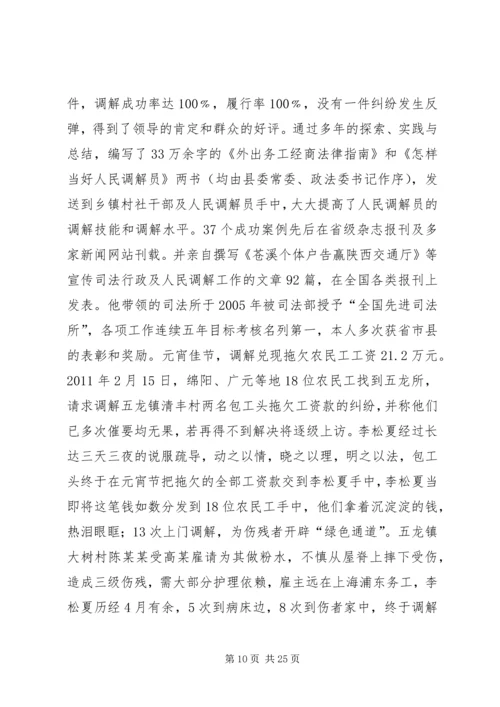 件，调解成功率达100%，履行率100%，没有一件纠纷发生反弹，得到了领导的肯定和群众的好评。通过多年的探索、实践与总结，编写了33万余字的《外出务工经商法律指南》和《怎样当好人民调解员》两书（均由县委常委、政法委书记作序），发送到乡镇村社干部及人民调解员手中，大大提高了人民调解员的调解技能和调解水平。37个成功案例先后在省级杂志报刊及多家新闻网站刊载。并亲自撰写《苍溪个体户告赢陕西交通厅》等宣传司法行政及人民调解工作的文章92篇，在全国各类报刊上发表。他带领的司法所于2005年被司法部授予“全国先进司法所”，各项工作连续五年目标考核名列第一，本人多次获省市县的表彰和奖励。元宵佳节，调解兑现拖欠农民工工资21.2万元。2011年2月15日，绵阳、广元等地18位农民工找到五龙所，请求调解五龙镇清丰村两名包工头拖欠工资款的纠纷，并称他们已多次催要均无果，若再得不到解决将逐级上访。李松夏经过长达三天三夜的说服疏导，动之以情，晓之以理，明之以法，包工头终于在元宵节把拖欠的全部工资款交到李松夏手中，李松夏当即将这笔钱如数分发到18位农民工手中，他们拿着沉淀淀的钱，热泪眼眶；13次上门调解，为伤残者开辟“绿色通道”。五龙镇大树村陈某某受高某雇请为其做粉水，不慎从屋脊上摔下受伤，造成三级伤残，需大部分护理依赖，雇主远在上海浦东务工，李松夏历经4月有余，5次到病床边，8次到伤者家中，终于调解

第10页 共25页